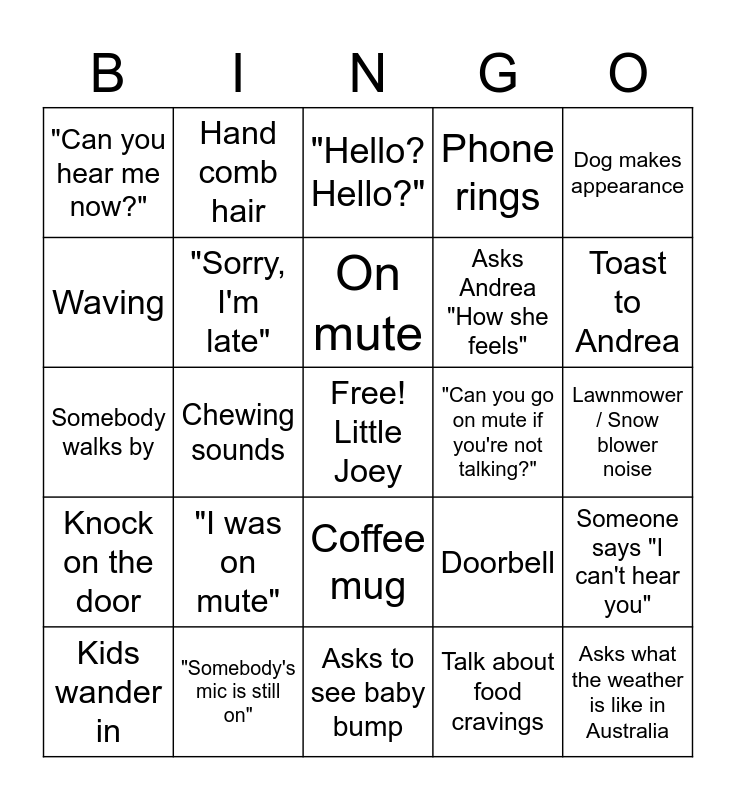 | B | I | N | G | O |
|---|---|---|---|---|
| "Can you hear me now?" | Hand comb hair | "Hello? Hello?" | Phone rings | Dog makes appearance |
| Waving | "Sorry, I'm late" | On mute | Asks Andrea "How she feels" | Toast to Andrea |
| Somebody walks by | Chewing sounds | Free! Little Joey | "Can you go on mute if you're not talking?" | Lawnmower / Snow blower noise |
| Knock on the door | "I was on mute" | Coffee mug | Doorbell | Someone says "I can't hear you" |
| Kids wander in | "Somebody's mic is still on" | Asks to see baby bump | Talk about food cravings | Asks what the weather is like in Australia |